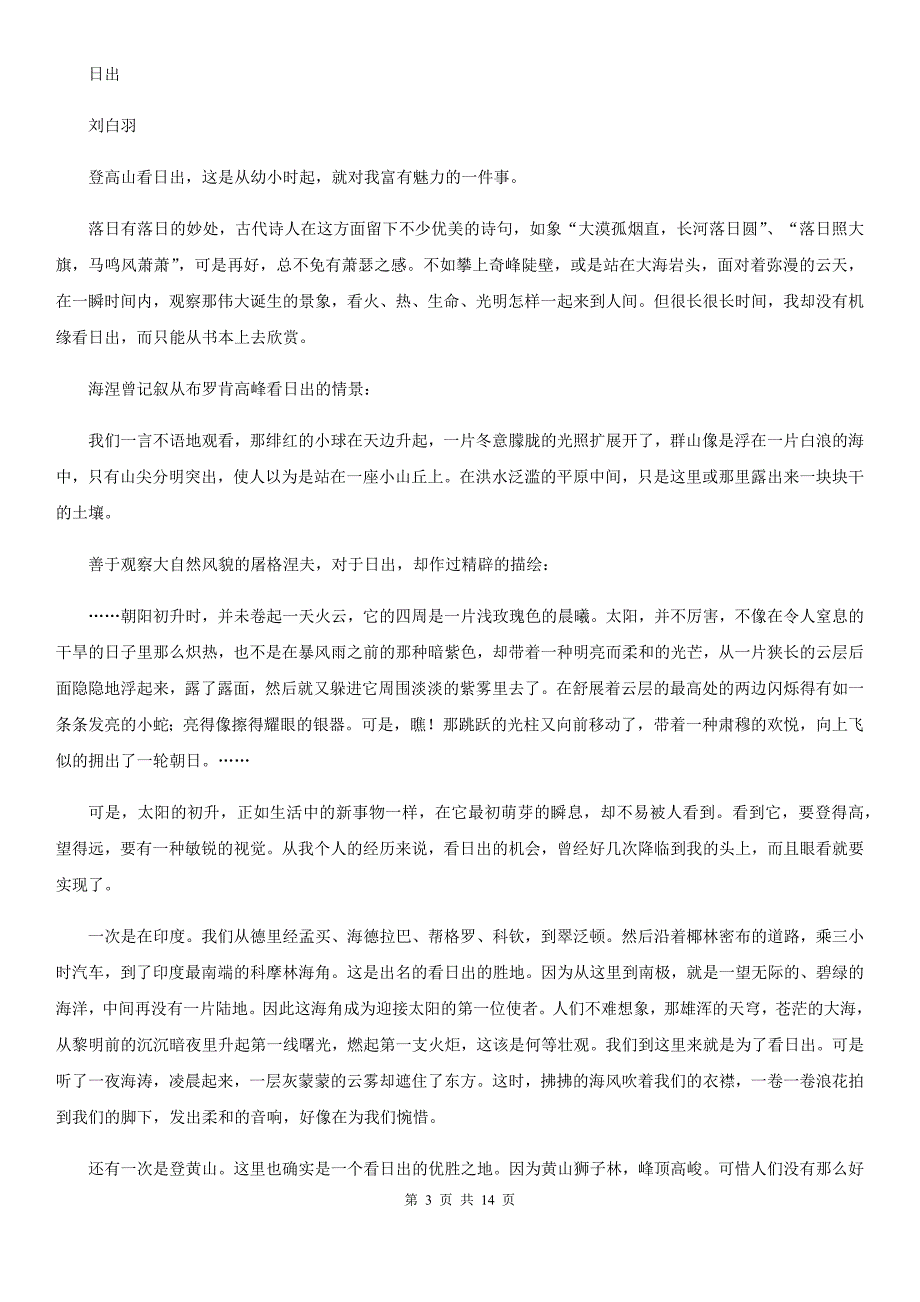 日出

刘白羽

登高山看日出，这是从幼小时起，就对我富有魅力的一件事。

落日有落日的妙处，古代诗人在这方面留下不少优美的诗句，如象“大漠孤烟直，长河落日圆”、“落日照大旗，马鸣风萧萧”，可是再好，总不免有萧瑟之感。不如攀上奇峰陡壁，或是站在大海岩头，面对着弥漫的云天，在一瞬时间内，观察那伟大诞生的景象，看火、热、生命、光明怎样一起来到人间。但很长很长时间，我却没有机缘看日出，而只能从书本上去欣赏。

海涅曾记叙从布罗肯高峰看日出的情景：

我们一言不语地观看，那绯红的小球在天边升起，一片冬意朦胧的光照扩展开了，群山像是浮在一片白浪的海中，只有山尖分明突出，使人以为是站在一座小山丘上。在洪水泛滥的平原中间，只是这里或那里露出来一块块干的土壤。

善于观察大自然风貌的屠格涅夫，对于日出，却作过精辟的描绘：

……朝阳初升时，并未卷起一天火云，它的四周是一片浅玫瑰色的晨曦。太阳，并不厉害，不像在令人窒息的干旱的日子里那么炽热，也不是在暴风雨之前的那种暗紫色，却带着一种明亮而柔和的光芒，从一片狭长的云层后面隐隐地浮起来，露了露面，然后就又躲进它周围淡淡的紫雾里去了。在舒展着云层的最高处的两边闪烁得有如一条条发亮的小蛇；亮得像擦得耀眼的银器。可是，瞧！那跳跃的光柱又向前移动了，带着一种肃穆的欢悦，向上飞似的拥出了一轮朝日。……

可是，太阳的初升，正如生活中的新事物一样，在它最初萌芽的瞬息，却不易被人看到。看到它，要登得高，望得远，要有一种敏锐的视觉。从我个人的经历来说，看日出的机会，曾经好几次降临到我的头上，而且眼看就要实现了。

一次是在印度。我们从德里经孟买、海德拉巴、帮格罗、科钦，到翠泛顿。然后沿着椰林密布的道路，乘三小时汽车，到了印度最南端的科摩林海角。这是出名的看日出的胜地。因为从这里到南极，就是一望无际的、碧绿的海洋，中间再没有一片陆地。因此这海角成为迎接太阳的第一位使者。人们不难想象，那雄浑的天穹，苍茫的大海，从黎明前的沉沉暗夜里升起第一线曙光，燃起第一支火炬，这该是何等壮观。我们到这里来就是为了看日出。可是听了一夜海涛，凌晨起来，一层灰蒙蒙的云雾却遮住了东方。这时，拂拂的海风吹着我们的衣襟，一卷一卷浪花拍到我们的脚下，发出柔和的音响，好像在为我们惋惜。

还有一次是登黄山。这里也确实是一个看日出的优胜之地。因为黄山狮子林，峰顶高峻。可惜人们没有那么好

第 3 页 共 14 页